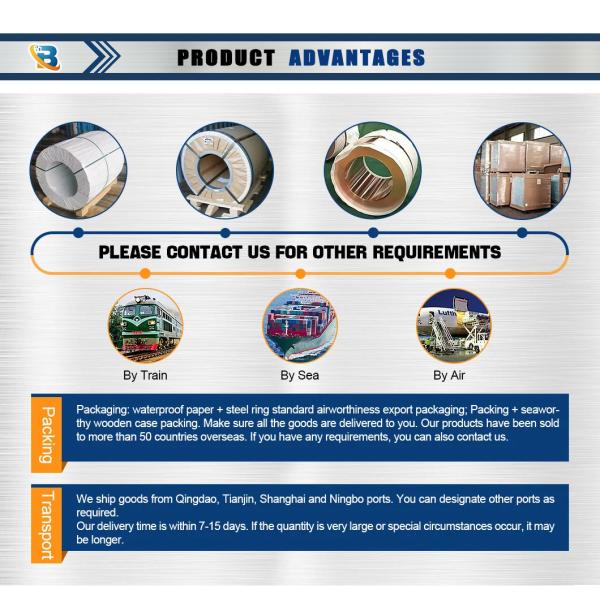 PRODUCT ADVANTAGES

PLEASE CONTACT US FOR OTHER REQUIREMENTS

By Train

By Sea

By Air

Packing

Packaging: waterproof paper + steel ring standard airworthiness export packaging; Packing + seaworthy wooden case packing. Make sure all the goods are delivered to you. Our products have been sold to more than 50 countries overseas. If you have any requirements, you can also contact us.

Transport

We ship goods from Qingdao, Tianjin, Shanghai and Ningbo ports. You can designate other ports as required.

Our delivery time is within 7-15 days. If the quantity is very large or special circumstances occur, it may be longer.